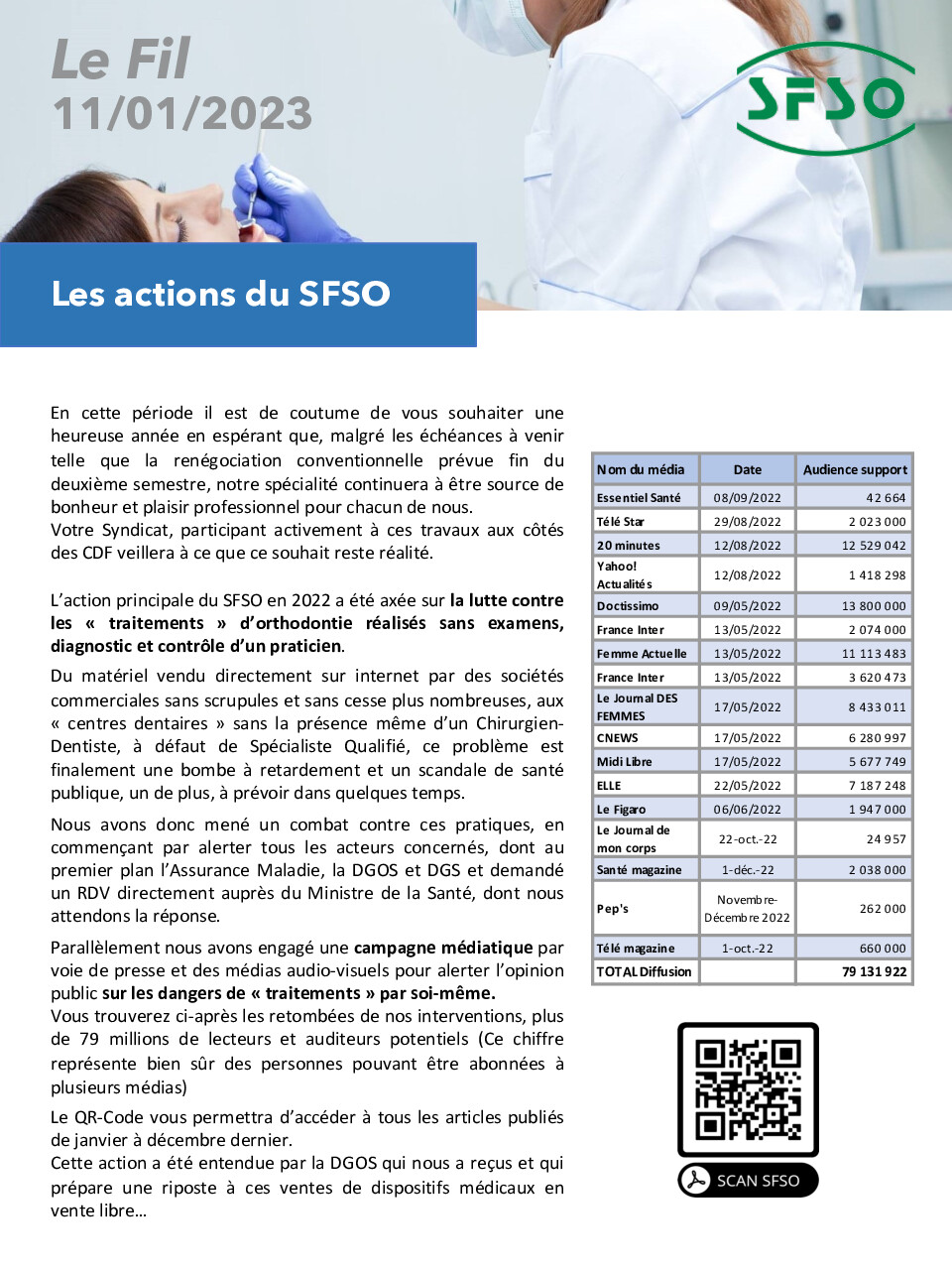 Le Fil
11/01/2023

SFSO

Les actions du SFSO

En cette période il est de coutume de vous souhaiter une heureuse année en espérant que, malgré les échéances à venir telle que la renégociation conventionnelle prévue fin du deuxième semestre, notre spécialité continuera à être source de bonheur et plaisir professionnel pour chacun de nous.
Votre Syndicat, participant activement à ces travaux aux côtés des CDF veillera à ce que ce souhait reste réalité.

L'action principale du SFSO en 2022 a été axée sur la lutte contre les « traitements » d'orthodontie réalisés sans examens, diagnostic et contrôle d'un praticien.

Du matériel vendu directement sur internet par des sociétés commerciales sans scrupules et sans cesse plus nombreuses, aux « centres dentaires » sans la présence même d'un Chirurgien-Dentiste, à défaut de Spécialiste Qualifié, ce problème est finalement une bombe à retardement et un scandale de santé publique, un de plus, à prévoir dans quelques temps.

Nous avons donc mené un combat contre ces pratiques, en commençant par alerter tous les acteurs concernés, dont au premier plan l'Assurance Maladie, la DGOS et DGS et demandé un RDV directement auprès du Ministre de la Santé, dont nous attendons la réponse.

Parallèlement nous avons engagé une campagne médiatique par voie de presse et des médias audio-visuels pour alerter l'opinion public sur les dangers de « traitements » par soi-même.
Vous trouverez ci-après les retombées de nos interventions, plus de 79 millions de lecteurs et auditeurs potentiels (Ce chiffre représente bien sûr des personnes pouvant être abonnées à plusieurs médias)

Le QR-Code vous permettra d'accéder à tous les articles publiés de janvier à décembre dernier.
Cette action a été entendue par la DGOS qui nous a reçus et qui prépare une riposte à ces ventes de dispositifs médicaux en vente libre…

| Nom du média | Date | Audience support |
|---|---|---|
| Essentiel Santé | 08/09/2022 | 42 664 |
| Télé Star | 29/08/2022 | 2 023 000 |
| 20 minutes | 12/08/2022 | 12 529 042 |
| Yahoo! Actualités | 12/08/2022 | 1 418 298 |
| Doctissimo | 09/05/2022 | 13 800 000 |
| France Inter | 13/05/2022 | 2 074 000 |
| Femme Actuelle | 13/05/2022 | 11 113 483 |
| France Inter | 13/05/2022 | 3 620 473 |
| Le Journal DES FEMMES | 17/05/2022 | 8 433 011 |
| CNEWS | 17/05/2022 | 6 280 997 |
| Midi Libre | 17/05/2022 | 5 677 749 |
| ELLE | 22/05/2022 | 7 187 248 |
| Le Figaro | 06/06/2022 | 1 947 000 |
| Le Journal de mon corps | 22-oct.-22 | 24 957 |
| Santé magazine | 1-déc.-22 | 2 038 000 |
| Pep's | Novembre-Décembre 2022 | 262 000 |
| Télé magazine | 1-oct.-22 | 660 000 |
| TOTAL Diffusion | | 79 131 922 |

SCAN SFSO